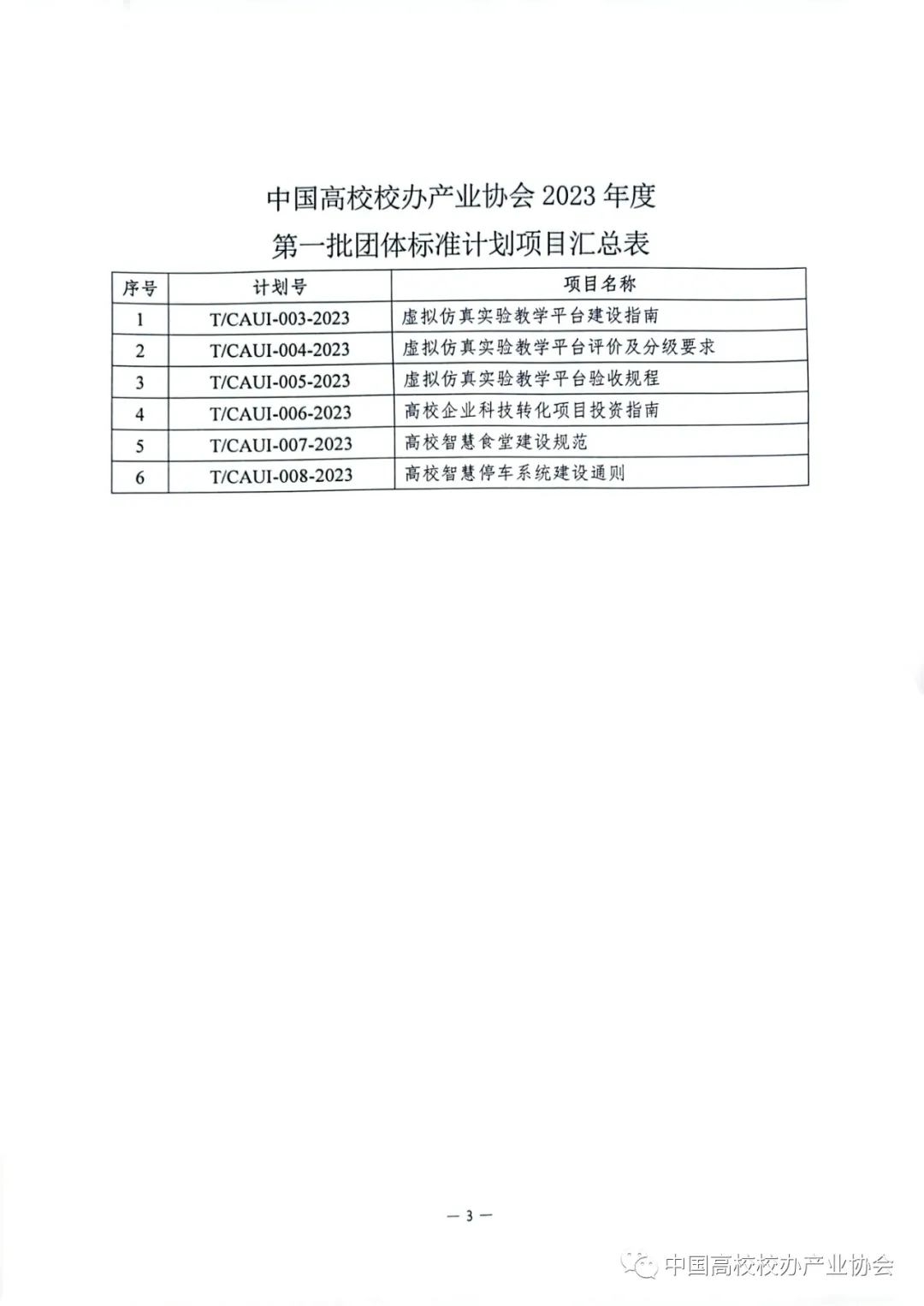 中国高校校办产业协会 2023 年度
第一批团体标准计划项目汇总表

| 序号 | 计划号 | 项目名称 |
|---|---|---|
| 1 | T/CAUI-003-2023 | 虚拟仿真实验教学平台建设指南 |
| 2 | T/CAUI-004-2023 | 虚拟仿真实验教学平台评价及分级要求 |
| 3 | T/CAUI-005-2023 | 虚拟仿真实验教学平台验收规程 |
| 4 | T/CAUI-006-2023 | 高校企业科技转化项目投资指南 |
| 5 | T/CAUI-007-2023 | 高校智慧食堂建设规范 |
| 6 | T/CAUI-008-2023 | 高校智慧停车系统建设通则 |

— 3 —

中国高校校办产业协会